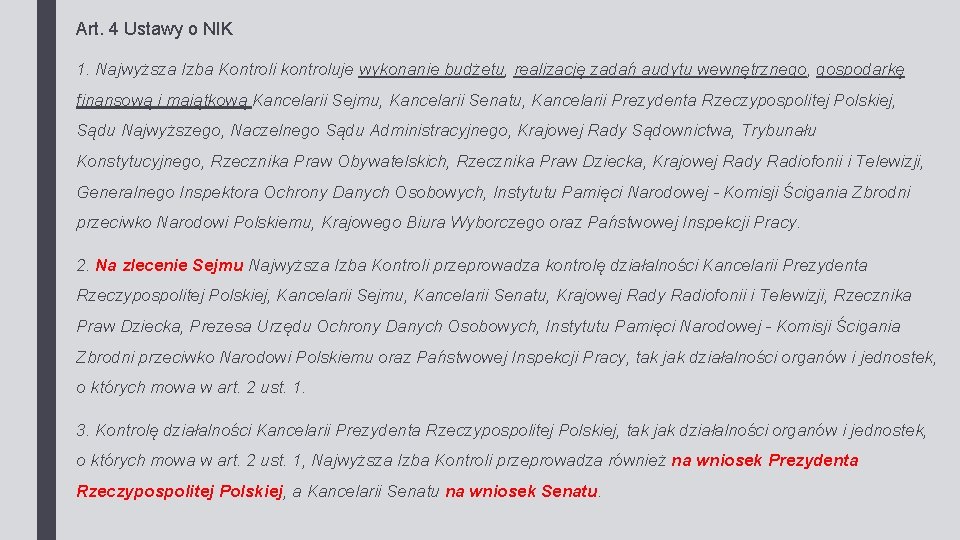 Art. 4 Ustawy o NIK

1. Najwyższa Izba Kontroli kontroluje wykonanie budżetu, realizację zadań audytu wewnętrznego, gospodarkę finansową i majątkową Kancelarii Sejmu, Kancelarii Senatu, Kancelarii Prezydenta Rzeczypospolitej Polskiej, Sądu Najwyższego, Naczelnego Sądu Administracyjnego, Krajowej Rady Sądownictwa, Trybunału Konstytucyjnego, Rzecznika Praw Obywatelskich, Rzecznika Praw Dziecka, Krajowej Rady Radiofonii i Telewizji, Generalnego Inspektora Ochrony Danych Osobowych, Instytutu Pamięci Narodowej - Komisji Ścigania Zbrodni przeciwko Narodowi Polskiemu, Krajowego Biura Wyborczego oraz Państwowej Inspekcji Pracy.

2. Na zlecenie Sejmu Najwyższa Izba Kontroli przeprowadza kontrolę działalności Kancelarii Prezydenta Rzeczypospolitej Polskiej, Kancelarii Sejmu, Kancelarii Senatu, Krajowej Rady Radiofonii i Telewizji, Rzecznika Praw Dziecka, Prezesa Urzędu Ochrony Danych Osobowych, Instytutu Pamięci Narodowej - Komisji Ścigania Zbrodni przeciwko Narodowi Polskiemu oraz Państwowej Inspekcji Pracy, tak jak działalności organów i jednostek, o których mowa w art. 2 ust. 1.

3. Kontrolę działalności Kancelarii Prezydenta Rzeczypospolitej Polskiej, tak jak działalności organów i jednostek, o których mowa w art. 2 ust. 1, Najwyższa Izba Kontroli przeprowadza również na wniosek Prezydenta Rzeczypospolitej Polskiej, a Kancelarii Senatu na wniosek Senatu.